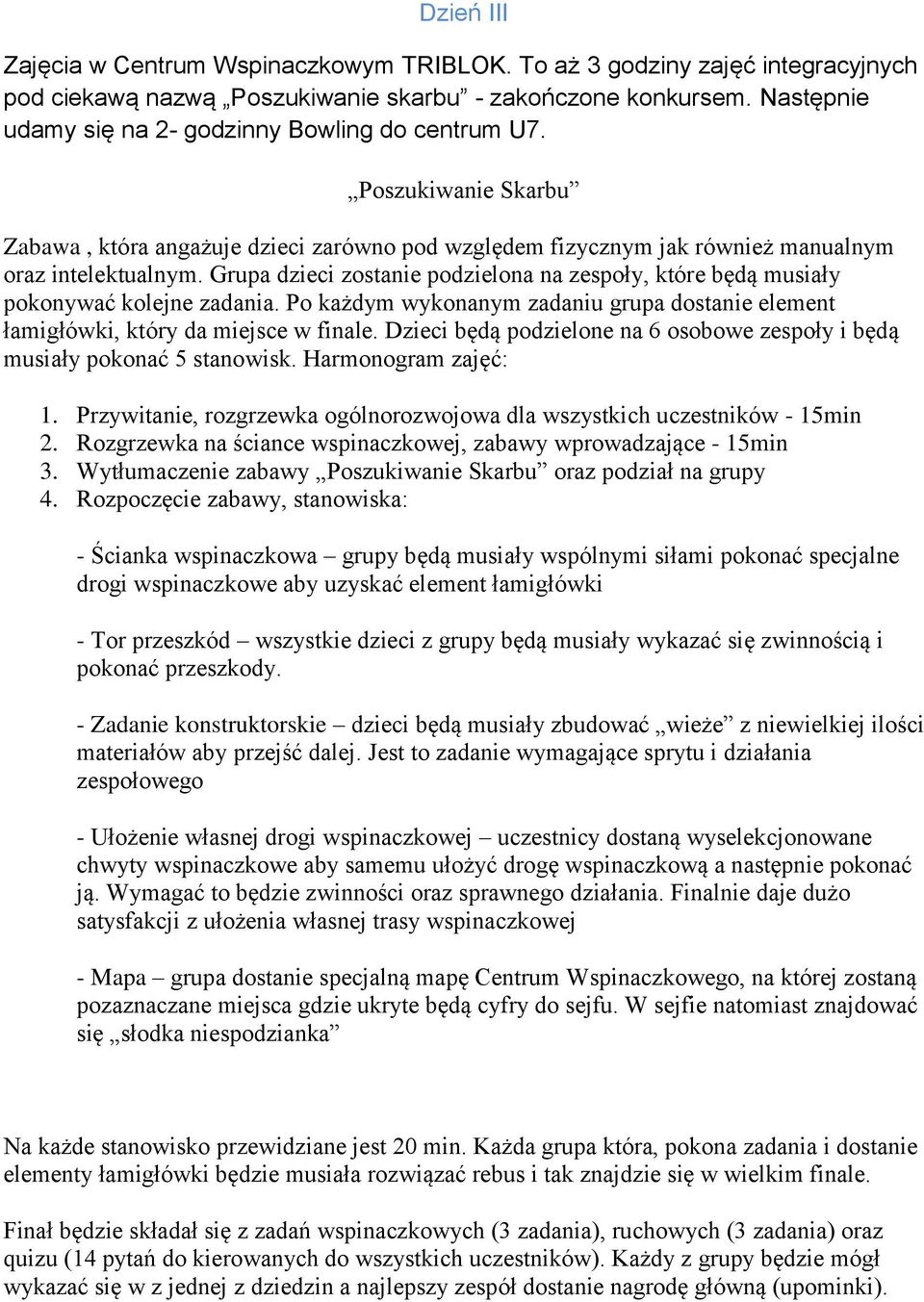 Dzień III

Zajęcia w Centrum Wspinaczkowym TRIBLOK. To aż 3 godziny zajęć integracyjnych pod ciekawą nazwą „Poszukiwanie skarbu” - zakończone konkursem. Następnie udamy się na 2- godzinny Bowling do centrum U7.

„Poszukiwanie Skarbu”

Zabawa , która angażuje dzieci zarówno pod względem fizycznym jak również manualnym oraz intelektualnym. Grupa dzieci zostanie podzielona na zespoły, które będą musiały pokonywać kolejne zadania. Po każdym wykonanym zadaniu grupa dostanie element łamigłówki, który da miejsce w finale. Dzieci będą podzielone na 6 osobowe zespoły i będą musiały pokonać 5 stanowisk. Harmonogram zajęć:

1. Przywitanie, rozgrzewka ogólnorozwojowa dla wszystkich uczestników - 15min
2. Rozgrzewka na ściance wspinaczkowej, zabawy wprowadzające - 15min
3. Wytłumaczenie zabawy „Poszukiwanie Skarbu” oraz podział na grupy
4. Rozpoczęcie zabawy, stanowiska:

- Ścianka wspinaczkowa – grupy będą musiały wspólnymi siłami pokonać specjalne drogi wspinaczkowe aby uzyskać element łamigłówki

- Tor przeszkód – wszystkie dzieci z grupy będą musiały wykazać się zwinnością i pokonać przeszkody.

- Zadanie konstruktorskie – dzieci będą musiały zbudować „wieże” z niewielkiej ilości materiałów aby przejść dalej. Jest to zadanie wymagające sprytu i działania zespołowego

- Ułożenie własnej drogi wspinaczkowej – uczestnicy dostaną wyselekcjonowane chwyty wspinaczkowe aby samemu ułożyć drogę wspinaczkową a następnie pokonać ją. Wymagać to będzie zwinności oraz sprawnego działania. Finalnie daje dużo satysfakcji z ułożenia własnej trasy wspinaczkowej

- Mapa – grupa dostanie specjalną mapę Centrum Wspinaczkowego, na której zostaną pozaznaczane miejsca gdzie ukryte będą cyfry do sejfu. W sejfie natomiast znajdować się „słodka niespodzianka”

Na każde stanowisko przewidziane jest 20 min. Każda grupa która, pokona zadania i dostanie elementy łamigłówki będzie musiała rozwiązać rebus i tak znajdzie się w wielkim finale.

Finał będzie składał się z zadań wspinaczkowych (3 zadania), ruchowych (3 zadania) oraz quizu (14 pytań do kierowanych do wszystkich uczestników). Każdy z grupy będzie mógł wykazać się w z jednej z dziedzin a najlepszy zespół dostanie nagrodę główną (upominki).